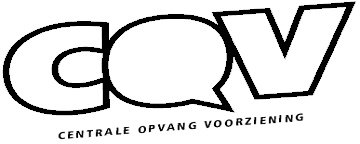 COV

CENTRALE OPVANG VOORZIENING